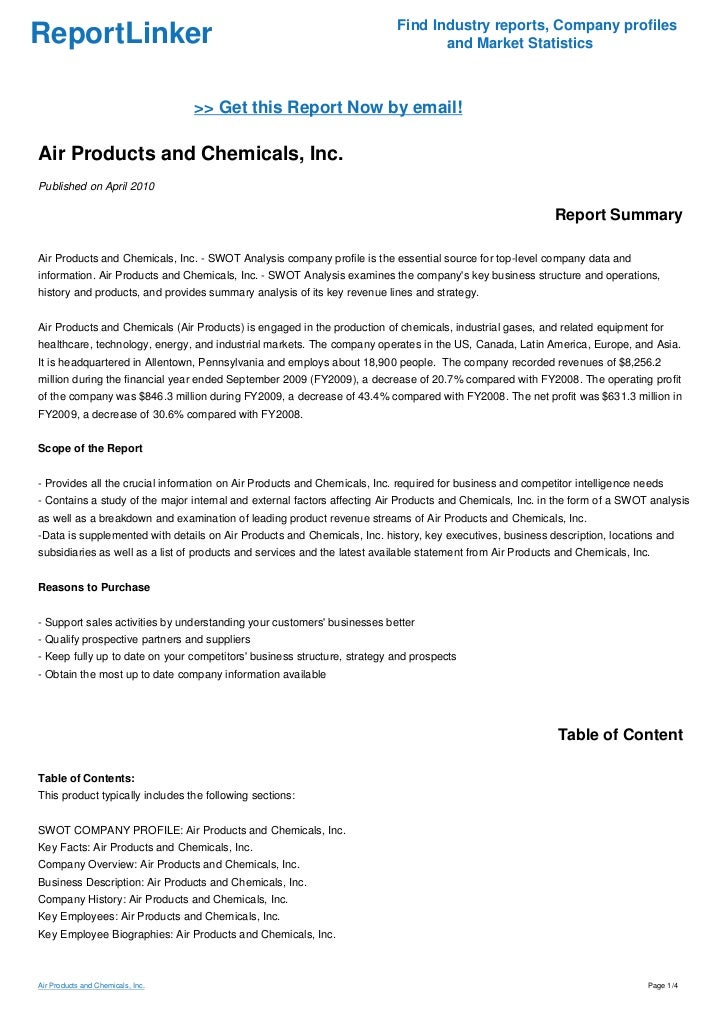 ReportLinker

Find Industry reports, Company profiles and Market Statistics

>> Get this Report Now by email!

Air Products and Chemicals, Inc.

Published on April 2010

Report Summary

Air Products and Chemicals, Inc. - SWOT Analysis company profile is the essential source for top-level company data and information. Air Products and Chemicals, Inc. - SWOT Analysis examines the company's key business structure and operations, history and products, and provides summary analysis of its key revenue lines and strategy.

Air Products and Chemicals (Air Products) is engaged in the production of chemicals, industrial gases, and related equipment for healthcare, technology, energy, and industrial markets. The company operates in the US, Canada, Latin America, Europe, and Asia. It is headquartered in Allentown, Pennsylvania and employs about 18,900 people. The company recorded revenues of $8,256.2 million during the financial year ended September 2009 (FY2009), a decrease of 20.7% compared with FY2008. The operating profit of the company was $846.3 million during FY2009, a decrease of 43.4% compared with FY2008. The net profit was $631.3 million in FY2009, a decrease of 30.6% compared with FY2008.

Scope of the Report

- Provides all the crucial information on Air Products and Chemicals, Inc. required for business and competitor intelligence needs
- Contains a study of the major internal and external factors affecting Air Products and Chemicals, Inc. in the form of a SWOT analysis as well as a breakdown and examination of leading product revenue streams of Air Products and Chemicals, Inc.
-Data is supplemented with details on Air Products and Chemicals, Inc. history, key executives, business description, locations and subsidiaries as well as a list of products and services and the latest available statement from Air Products and Chemicals, Inc.

Reasons to Purchase

- Support sales activities by understanding your customers' businesses better
- Qualify prospective partners and suppliers
- Keep fully up to date on your competitors' business structure, strategy and prospects
- Obtain the most up to date company information available

Table of Content

Table of Contents:
This product typically includes the following sections:

SWOT COMPANY PROFILE: Air Products and Chemicals, Inc.
Key Facts: Air Products and Chemicals, Inc.
Company Overview: Air Products and Chemicals, Inc.
Business Description: Air Products and Chemicals, Inc.
Company History: Air Products and Chemicals, Inc.
Key Employees: Air Products and Chemicals, Inc.
Key Employee Biographies: Air Products and Chemicals, Inc.

Air Products and Chemicals, Inc.

Page 1/4